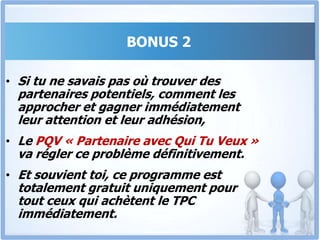 BONUS 2

• Si tu ne savais pas où trouver des partenaires potentiels, comment les approcher et gagner immédiatement leur attention et leur adhésion,

• Le PQV « Partenaire avec Qui Tu Veux » va régler ce problème définitivement.

• Et souvient toi, ce programme est totalement gratuit uniquement pour tout ceux qui achètent le TPC immédiatement.